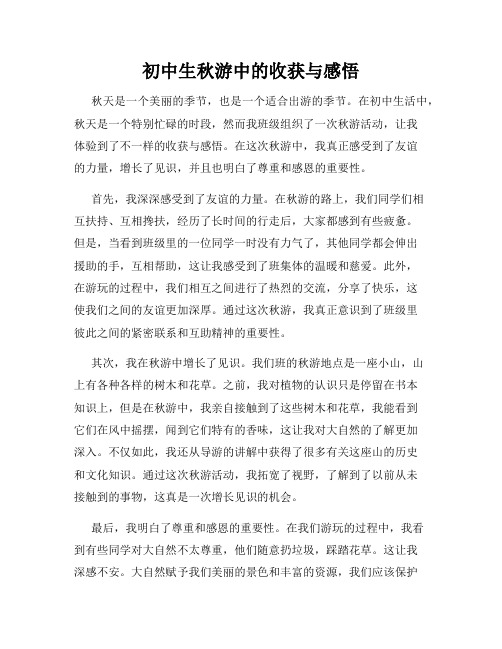 初中生秋游中的收获与感悟

秋天是一个美丽的季节，也是一个适合出游的季节。在初中生活中，秋天是一个特别忙碌的时段，然而我班级组织了一次秋游活动，让我体验到了不一样的收获与感悟。在这次秋游中，我真正感受到了友谊的力量，增长了见识，并且也明白了尊重和感恩的重要性。

首先，我深深感受到了友谊的力量。在秋游的路上，我们同学们相互扶持、互相搀扶，经历了长时间的行走后，大家都感到有些疲惫。但是，当看到班级里的一位同学一时没有力气了，其他同学都会伸出援助的手，互相帮助，这让我感受到了班集体的温暖和慈爱。此外，在游玩的过程中，我们相互之间进行了热烈的交流，分享了快乐，这使我们之间的友谊更加深厚。通过这次秋游，我真正意识到了班级里彼此之间的紧密联系和互助精神的重要性。

其次，我在秋游中增长了见识。我们班的秋游地点是一座小山，山上有各种各样的树木和花草。之前，我对植物的认识只是停留在书本知识上，但是在秋游中，我亲自接触到了这些树木和花草，我能看到它们在风中摇摆，闻到它们特有的香味，这让我对大自然的了解更加深入。不仅如此，我还从导游的讲解中获得了很多有关这座山的历史和文化知识。通过这次秋游活动，我拓宽了视野，了解到了以前从未接触到的事物，这真是一次增长见识的机会。

最后，我明白了尊重和感恩的重要性。在我们游玩的过程中，我看到有些同学对大自然不太尊重，他们随意扔垃圾，踩踏花草。这让我深感不安。大自然赋予我们美丽的景色和丰富的资源，我们应该保护